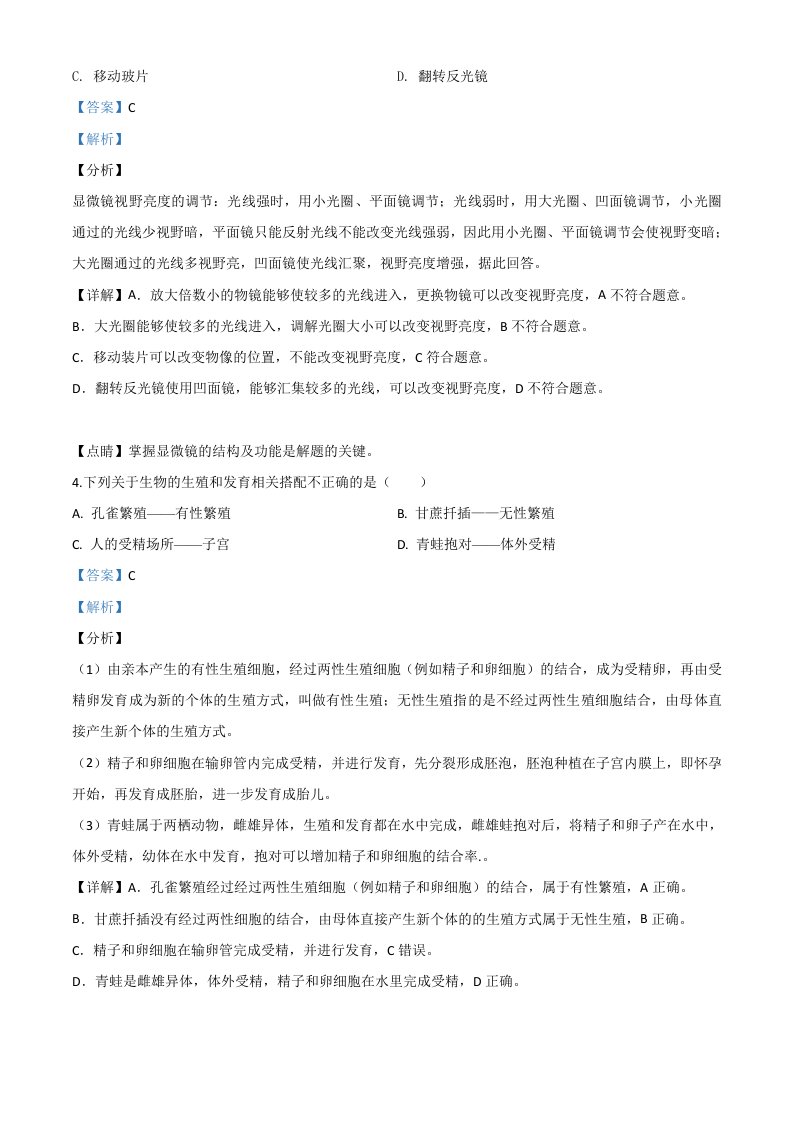 C. 移动玻片

D. 翻转反光镜

【答案】C

【解析】

【分析】

显微镜视野亮度的调节：光线强时，用小光圈、平面镜调节；光线弱时，用大光圈、凹面镜调节，小光圈通过的光线少视野暗，平面镜只能反射光线不能改变光线强弱，因此用小光圈、平面镜调节会使视野变暗；大光圈通过的光线多视野亮，凹面镜使光线汇聚，视野亮度增强，据此回答。

【详解】A．放大倍数小的物镜能够使较多的光线进入，更换物镜可以改变视野亮度，A 不符合题意。

B．大光圈能够使较多的光线进入，调解光圈大小可以改变视野亮度，B 不符合题意。

C．移动装片可以改变物像的位置，不能改变视野亮度，C 符合题意。

D．翻转反光镜使用凹面镜，能够汇集较多的光线，可以改变视野亮度，D 不符合题意。

【点睛】掌握显微镜的结构及功能是解题的关键。

4.下列关于生物的生殖和发育相关搭配不正确的是（　　）

A. 孔雀繁殖——有性繁殖

B. 甘蔗扦插——无性繁殖

C. 人的受精场所——子宫

D. 青蛙抱对——体外受精

【答案】C

【解析】

【分析】

（1）由亲本产生的有性生殖细胞，经过两性生殖细胞（例如精子和卵细胞）的结合，成为受精卵，再由受精卵发育成为新的个体的生殖方式，叫做有性生殖；无性生殖指的是不经过两性生殖细胞结合，由母体直接产生新个体的生殖方式。

（2）精子和卵细胞在输卵管内完成受精，并进行发育，先分裂形成胚泡，胚泡种植在子宫内膜上，即怀孕开始，再发育成胚胎，进一步发育成胎儿。

（3）青蛙属于两栖动物，雌雄异体，生殖和发育都在水中完成，雌雄蛙抱对后，将精子和卵子产在水中，体外受精，幼体在水中发育，抱对可以增加精子和卵细胞的结合率.。

【详解】A．孔雀繁殖经过经过两性生殖细胞（例如精子和卵细胞）的结合，属于有性繁殖，A 正确。

B．甘蔗扦插没有经过两性细胞的结合，由母体直接产生新个体的的生殖方式属于无性生殖，B 正确。

C．精子和卵细胞在输卵管完成受精，并进行发育，C 错误。

D．青蛙是雌雄异体，体外受精，精子和卵细胞在水里完成受精，D 正确。